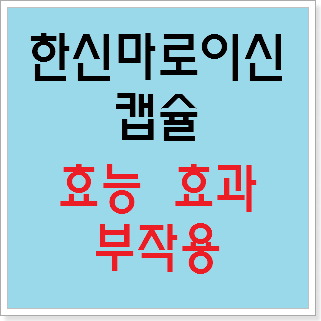 한신마로이신
캡슐

효능 효과
부작용